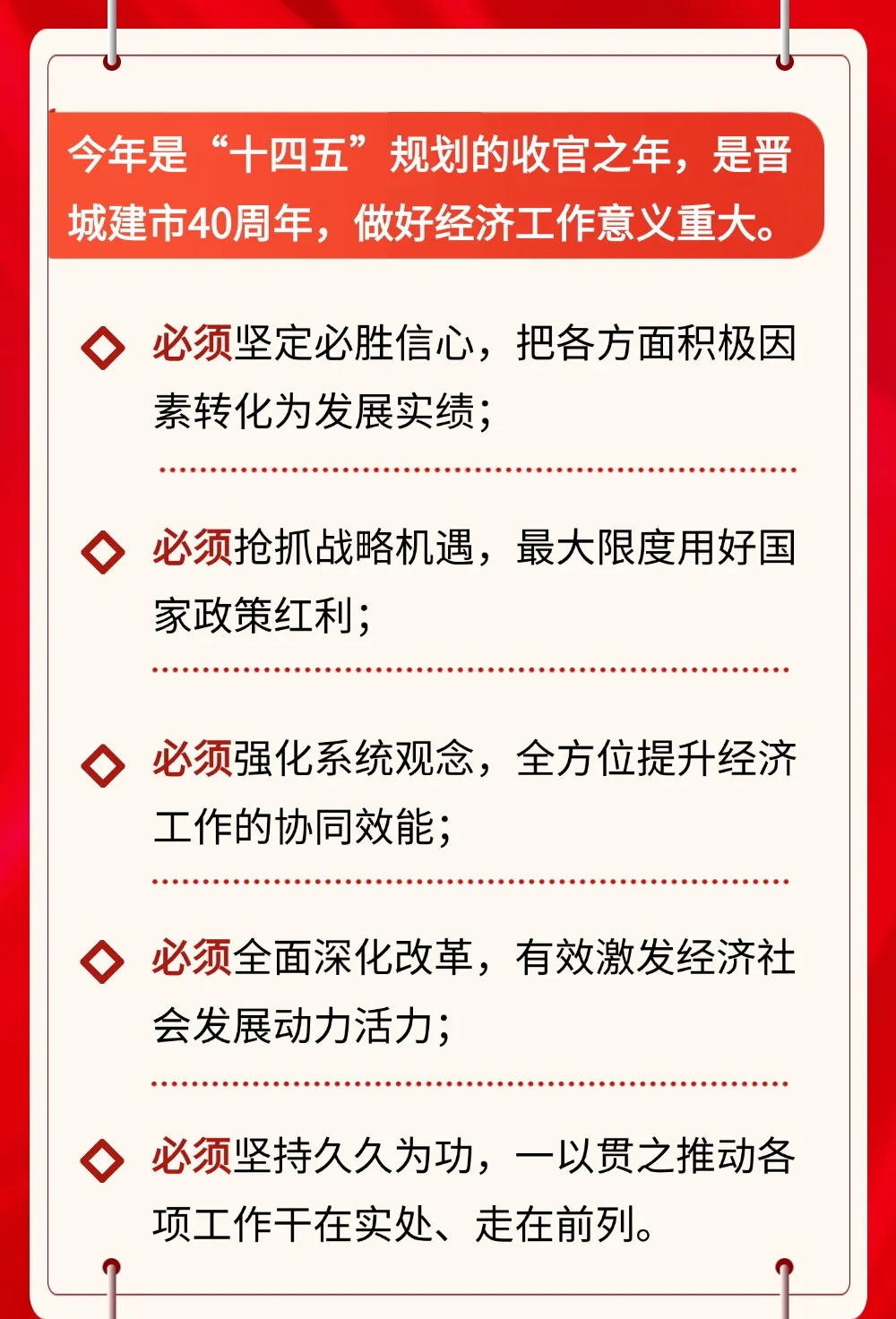 今年是“十四五”规划的收官之年，是晋城建市40周年，做好经济工作意义重大。

必须坚定必胜信心，把各方面积极因素转化为发展实绩；

必须抢抓战略机遇，最大限度用好国家政策红利；

必须强化系统观念，全方位提升经济工作的协同效能；

必须全面深化改革，有效激发经济社会发展动力活力；

必须坚持久久为功，一以贯之推动各项工作干在实处、走在前列。